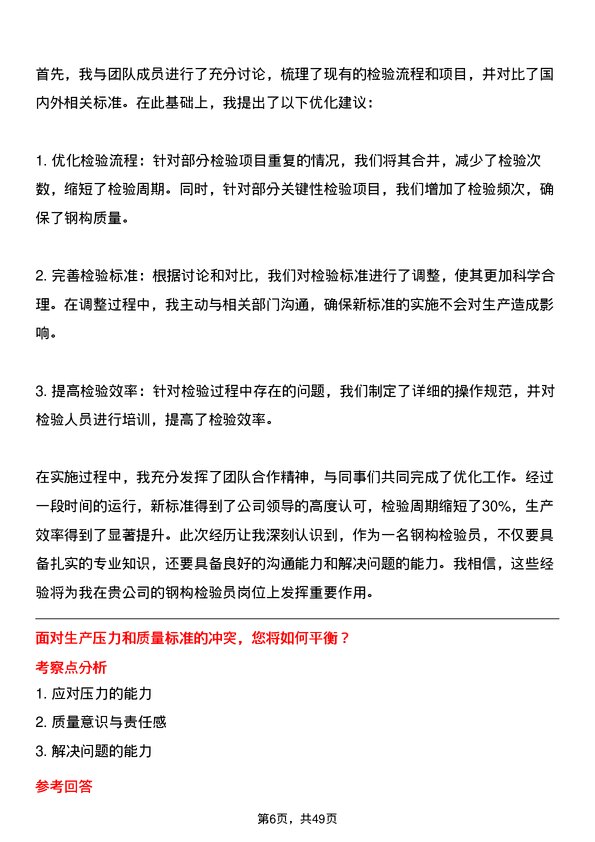 首先，我与团队成员进行了充分讨论，梳理了现有的检验流程和项目，并对比了国内外相关标准。在此基础上，我提出了以下优化建议：

1. 优化检验流程：针对部分检验项目重复的情况，我们将其合并，减少了检验次数，缩短了检验周期。同时，针对部分关键性检验项目，我们增加了检验频次，确保了钢构质量。

2. 完善检验标准：根据讨论和对比，我们对检验标准进行了调整，使其更加科学合理。在调整过程中，我主动与相关部门沟通，确保新标准的实施不会对生产造成影响。

3. 提高检验效率：针对检验过程中存在的问题，我们制定了详细的操作规范，并对检验人员进行培训，提高了检验效率。

在实施过程中，我充分发挥了团队合作精神，与同事们共同完成了优化工作。经过一段时间的运行，新标准得到了公司领导的高度认可，检验周期缩短了30%，生产效率得到了显著提升。此次经历让我深刻认识到，作为一名钢构检验员，不仅要具备扎实的专业知识，还要具备良好的沟通能力和解决问题的能力。我相信，这些经验将为我在贵公司的钢构检验员岗位上发挥重要作用。

面对生产压力和质量标准的冲突，您将如何平衡？

考察点分析

1. 应对压力的能力
2. 质量意识与责任感
3. 解决问题的能力

参考回答

第6页，共49页